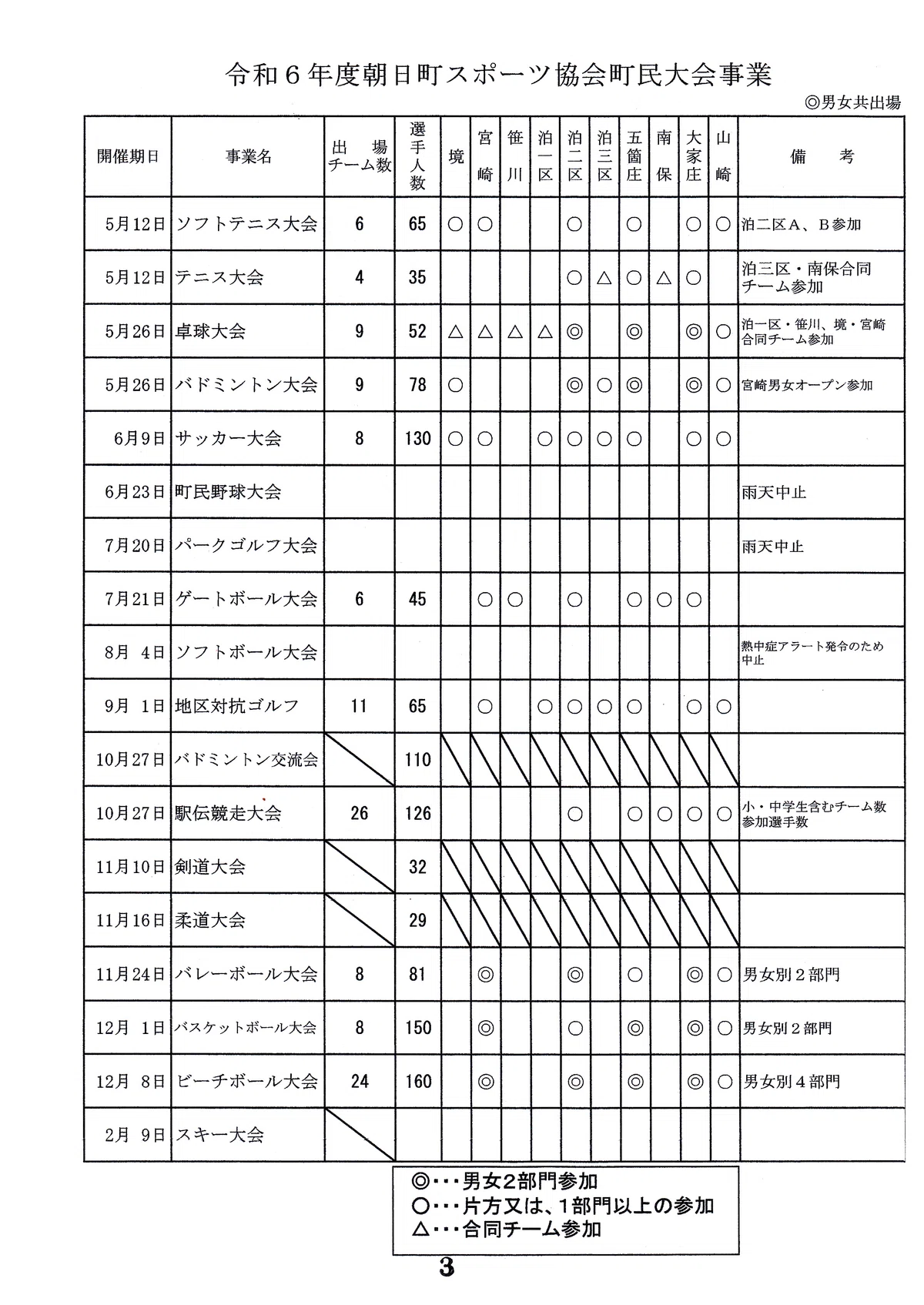 令和6年度朝日町スポーツ協会町民大会事業

◎男女共出場

| 開催期日 | 事業名 | 出場チーム数 | 選手人数 | 境 | 宮崎 | 笹川 | 泊一区 | 泊二区 | 泊三区 | 五箇庄 | 南保 | 大家庄 | 山崎 | 備考 |
|---|---|---|---|---|---|---|---|---|---|---|---|---|---|---|
| 5月12日 | ソフトテニス大会 | 6 | 65 | ○ | ○ | | | ○ | | ○ | | ○ | ○ | 泊二区A、B参加 |
| 5月12日 | テニス大会 | 4 | 35 | | | | | ○ | △ | ○ | △ | ○ | | 泊三区・南保合同チーム参加 |
| 5月26日 | 卓球大会 | 9 | 52 | △ | △ | △ | △ | ◎ | | ◎ | | ◎ | ○ | 泊一区・笹川、境・宮崎合同チーム参加 |
| 5月26日 | バドミントン大会 | 9 | 78 | ○ | | | | ◎ | ○ | ◎ | | ◎ | ○ | 宮崎男女オープン参加 |
| 6月9日 | サッカー大会 | 8 | 130 | ○ | ○ | | ○ | ○ | ○ | ○ | | ○ | ○ | |
| 6月23日 | 町民野球大会 | | | | | | | | | | | | | 雨天中止 |
| 7月20日 | パークゴルフ大会 | | | | | | | | | | | | | 雨天中止 |
| 7月21日 | ゲートボール大会 | 6 | 45 | | ○ | ○ | | ○ | | ○ | ○ | ○ | | |
| 8月 4日 | ソフトボール大会 | | | | | | | | | | | | | 熱中症アラート発令のため中止 |
| 9月 1日 | 地区対抗ゴルフ | 11 | 65 | | ○ | | ○ | ○ | ○ | ○ | | ○ | ○ | |
| 10月27日 | バドミントン交流会 | | 110 | | | | | | | | | | | |
| 10月27日 | 駅伝競走大会 | 26 | 126 | | | | | ○ | | ○ | ○ | ○ | ○ | 小・中学生含むチーム数参加選手数 |
| 11月10日 | 剣道大会 | | 32 | | | | | | | | | | | |
| 11月16日 | 柔道大会 | | 29 | | | | | | | | | | | |
| 11月24日 | バレーボール大会 | 8 | 81 | | ◎ | | | ◎ | | ○ | | ◎ | ○ | 男女別2部門 |
| 12月 1日 | バスケットボール大会 | 8 | 150 | | ◎ | | | ○ | | ◎ | | ◎ | ○ | 男女別2部門 |
| 12月 8日 | ビーチボール大会 | 24 | 160 | | ◎ | | | ◎ | | ◎ | | ◎ | ○ | 男女別4部門 |
| 2月 9日 | スキー大会 | | | | | | | | | | | | | |

◎・・・男女2部門参加
○・・・片方又は、1部門以上の参加
△・・・合同チーム参加

3